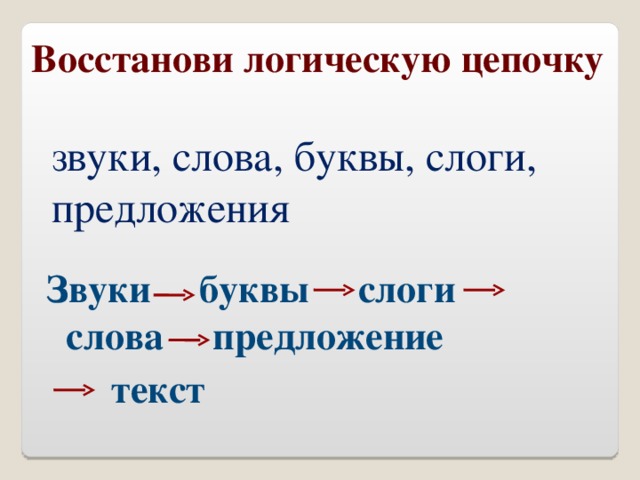 Восстанови логическую цепочку

звуки, слова, буквы, слоги, предложения

Звуки → буквы → слоги → слова → предложение → текст